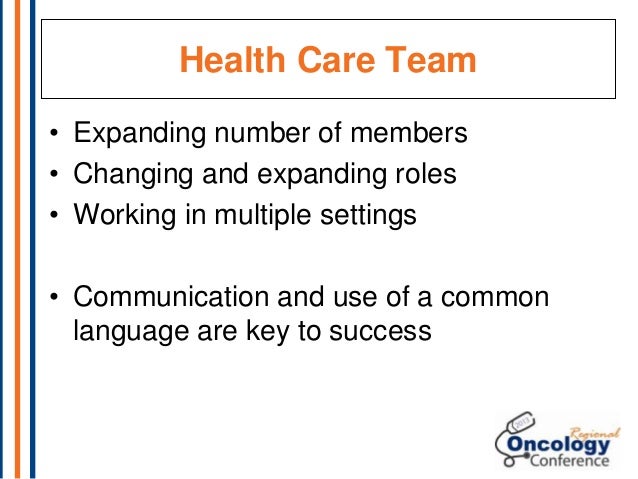 Health Care Team

• Expanding number of members
• Changing and expanding roles
• Working in multiple settings

• Communication and use of a common language are key to success

2013
Regional
Oncology
Conference